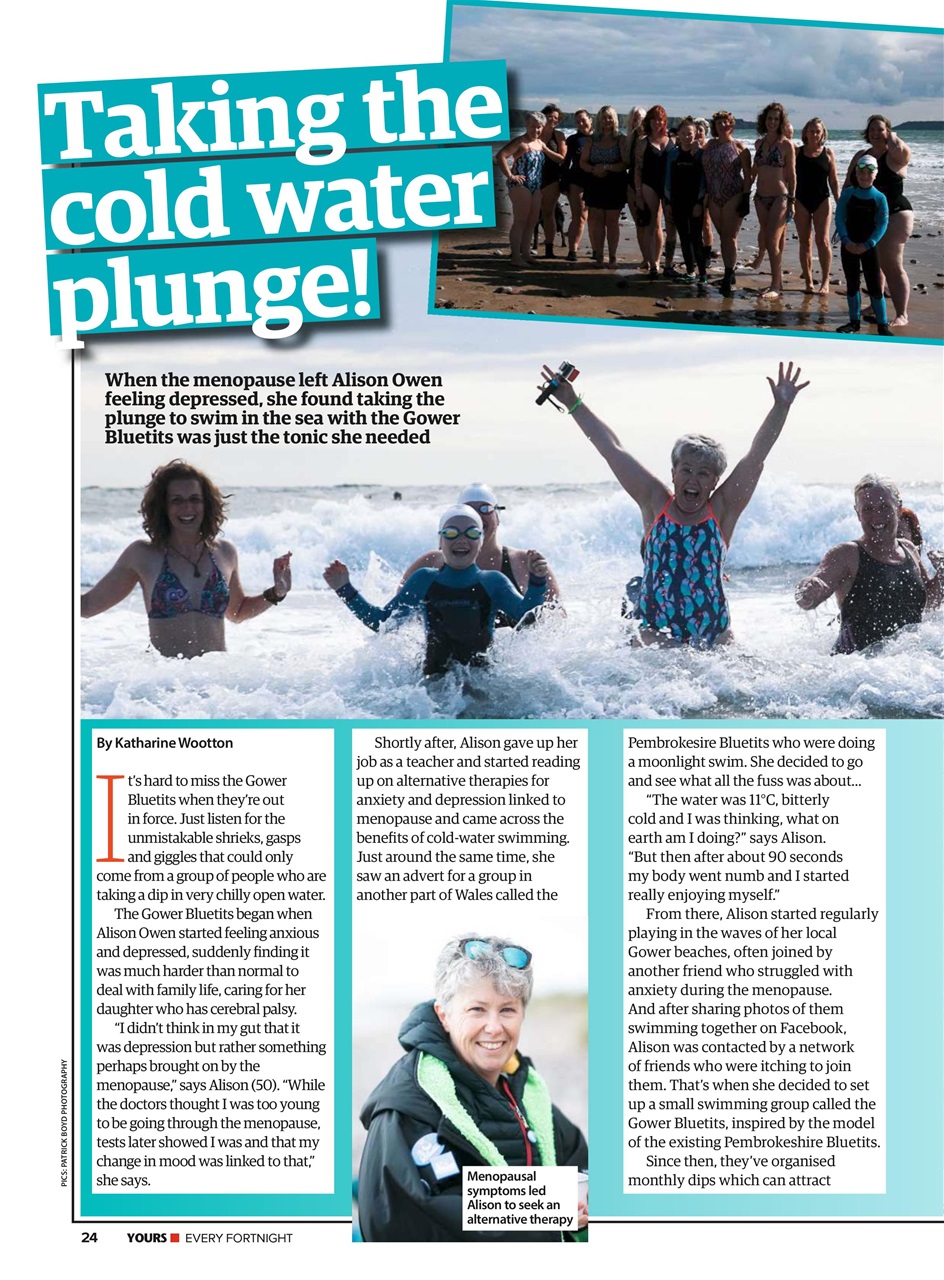 Taking the cold water plunge!

When the menopause left Alison Owen feeling depressed, she found taking the plunge to swim in the sea with the Gower Bluetits was just the tonic she needed

By Katharine Wootton

It's hard to miss the Gower Bluetits when they're out in force. Just listen for the unmistakable shrieks, gasps and giggles that could only come from a group of people who are taking a dip in very chilly open water.

The Gower Bluetits began when Alison Owen started feeling anxious and depressed, suddenly finding it was much harder than normal to deal with family life, caring for her daughter who has cerebral palsy.

"I didn't think in my gut that it was depression but rather something perhaps brought on by the menopause," says Alison (50). "While the doctors thought I was too young to be going through the menopause, tests later showed I was and that my change in mood was linked to that," she says.

Shortly after, Alison gave up her job as a teacher and started reading up on alternative therapies for anxiety and depression linked to menopause and came across the benefits of cold-water swimming. Just around the same time, she saw an advert for a group in another part of Wales called the

Menopausal symptoms led Alison to seek an alternative therapy

Pembrokesire Bluetits who were doing a moonlight swim. She decided to go and see what all the fuss was about...

"The water was 11°C, bitterly cold and I was thinking, what on earth am I doing?" says Alison. "But then after about 90 seconds my body went numb and I started really enjoying myself."

From there, Alison started regularly playing in the waves of her local Gower beaches, often joined by another friend who struggled with anxiety during the menopause. And after sharing photos of them swimming together on Facebook, Alison was contacted by a network of friends who were itching to join them. That's when she decided to set up a small swimming group called the Gower Bluetits, inspired by the model of the existing Pembrokeshire Bluetits.

Since then, they've organised monthly dips which can attract

PICS: PATRICK BOYD PHOTOGRAPHY

24 YOURS EVERY FORTNIGHT